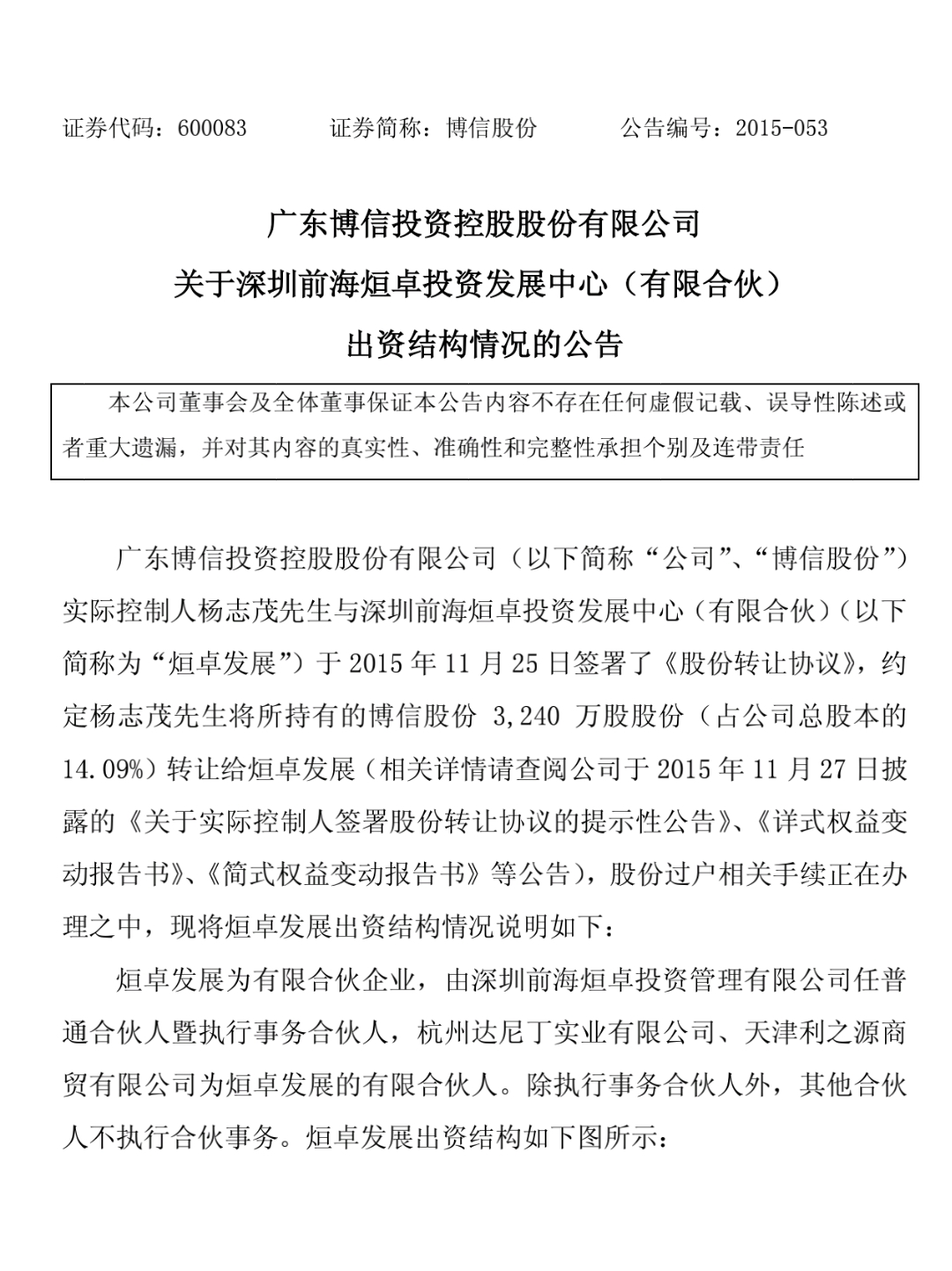 证券代码：600083　　证券简称：博信股份　　公告编号：2015-053

广东博信投资控股股份有限公司
关于深圳前海烜卓投资发展中心（有限合伙）
出资结构情况的公告

本公司董事会及全体董事保证本公告内容不存在任何虚假记载、误导性陈述或者重大遗漏，并对其内容的真实性、准确性和完整性承担个别及连带责任

广东博信投资控股股份有限公司（以下简称“公司”、“博信股份”）实际控制人杨志茂先生与深圳前海烜卓投资发展中心（有限合伙）（以下简称为“烜卓发展”）于 2015 年 11 月 25 日签署了《股份转让协议》，约定杨志茂先生将所持有的博信股份 3,240 万股股份（占公司总股本的 14.09%）转让给烜卓发展（相关详情请查阅公司于 2015 年 11 月 27 日披露的《关于实际控制人签署股份转让协议的提示性公告》、《详式权益变动报告书》、《简式权益变动报告书》等公告），股份过户相关手续正在办理之中，现将烜卓发展出资结构情况说明如下：

烜卓发展为有限合伙企业，由深圳前海烜卓投资管理有限公司任普通合伙人暨执行事务合伙人，杭州达尼丁实业有限公司、天津利之源商贸有限公司为烜卓发展的有限合伙人。除执行事务合伙人外，其他合伙人不执行合伙事务。烜卓发展出资结构如下图所示：